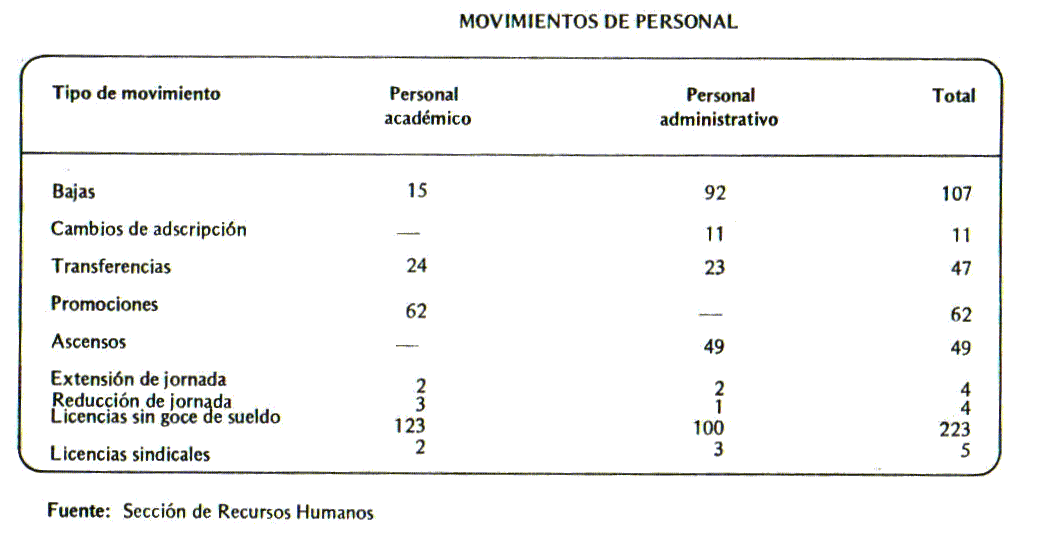 MOVIMIENTOS DE PERSONAL

| Tipo de movimiento | Personal académico | Personal administrativo | Total |
|---|---|---|---|
| Bajas | 15 | 92 | 107 |
| Cambios de adscripción | — | 11 | 11 |
| Transferencias | 24 | 23 | 47 |
| Promociones | 62 | — | 62 |
| Ascensos | — | 49 | 49 |
| Extensión de jornada | 2 | 2 | 4 |
| Reducción de jornada | 3 | 1 | 4 |
| Licencias sin goce de sueldo | 123 | 100 | 223 |
| Licencias sindicales | 2 | 3 | 5 |

Fuente: Sección de Recursos Humanos